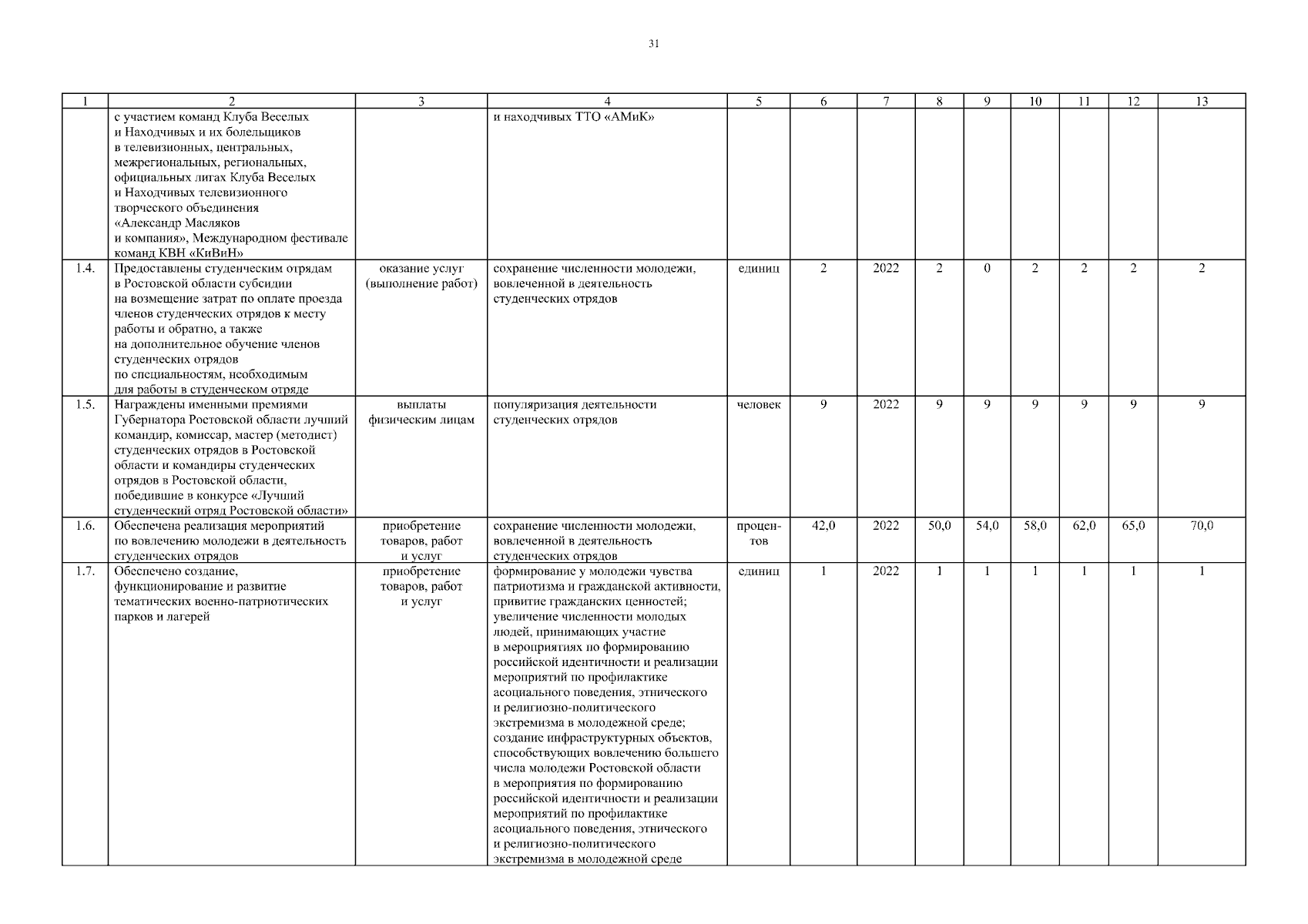 31

| 1 | 2 | 3 | 4 | 5 | 6 | 7 | 8 | 9 | 10 | 11 | 12 | 13 |
|---|---|---|---|---|---|---|---|---|---|---|---|---|
| | с участием команд Клуба Веселых и Находчивых и их болельщиков в телевизионных, центральных, межрегиональных, региональных, официальных лигах Клуба Веселых и Находчивых телевизионного творческого объединения «Александр Масляков и компания», Международном фестивале команд КВН «КиВиН» | | и находчивых ТТО «АМиК» | | | | | | | | | |
| 1.4. | Предоставлены студенческим отрядам в Ростовской области субсидии на возмещение затрат по оплате проезда членов студенческих отрядов к месту работы и обратно, а также на дополнительное обучение членов студенческих отрядов по специальностям, необходимым для работы в студенческом отряде | оказание услуг (выполнение работ) | сохранение численности молодежи, вовлеченной в деятельность студенческих отрядов | единиц | 2 | 2022 | 2 | 0 | 2 | 2 | 2 | 2 |
| 1.5. | Награждены именными премиями Губернатора Ростовской области лучший командир, комиссар, мастер (методист) студенческих отрядов в Ростовской области и командиры студенческих отрядов в Ростовской области, победившие в конкурсе «Лучший студенческий отряд Ростовской области» | выплаты физическим лицам | популяризация деятельности студенческих отрядов | человек | 9 | 2022 | 9 | 9 | 9 | 9 | 9 | 9 |
| 1.6. | Обеспечена реализация мероприятий по вовлечению молодежи в деятельность студенческих отрядов | приобретение товаров, работ и услуг | сохранение численности молодежи, вовлеченной в деятельность студенческих отрядов | процентов | 42,0 | 2022 | 50,0 | 54,0 | 58,0 | 62,0 | 65,0 | 70,0 |
| 1.7. | Обеспечено создание, функционирование и развитие тематических военно-патриотических парков и лагерей | приобретение товаров, работ и услуг | формирование у молодежи чувства патриотизма и гражданской активности, привитие гражданских ценностей; увеличение численности молодых людей, принимающих участие в мероприятиях по формированию российской идентичности и реализации мероприятий по профилактике асоциального поведения, этнического и религиозно-политического экстремизма в молодежной среде; создание инфраструктурных объектов, способствующих вовлечению большего числа молодежи Ростовской области в мероприятия по формированию российской идентичности и реализации мероприятий по профилактике асоциального поведения, этнического и религиозно-политического экстремизма в молодежной среде | единиц | 1 | 2022 | 1 | 1 | 1 | 1 | 1 | 1 |